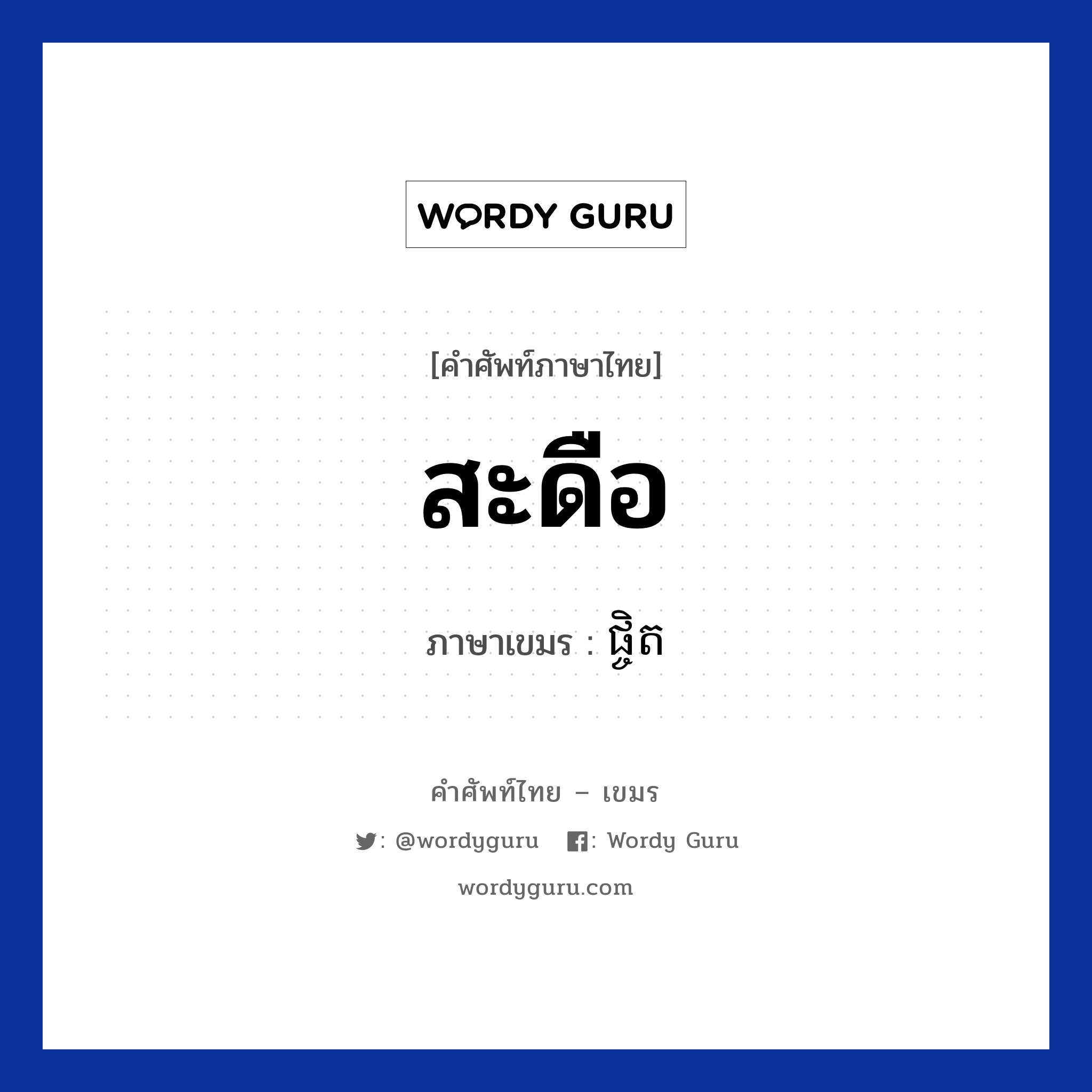 WORDY GURU

[คำศัพท์ภาษาไทย]

สะดือ

ภาษาเขมร : ផ្ចិត

คำศัพท์ไทย – เขมร

: @wordyguru : Wordy Guru

wordyguru.com